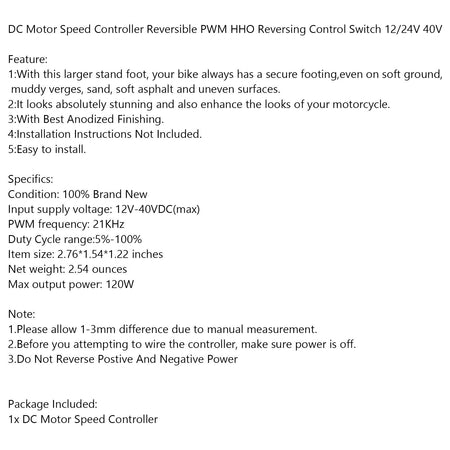 DC Motor Speed Controller Reversible PWM HHO Reversing Control Switch 12/24V 40V

Feature:
1:With this larger stand foot, your bike always has a secure footing,even on soft ground, muddy verges, sand, soft asphalt and uneven surfaces.
2:It looks absolutely stunning and also enhance the looks of your motorcycle.
3:With Best Anodized Finishing.
4:Installation Instructions Not Included.
5:Easy to install.

Specifics:
Condition: 100% Brand New
Input supply voltage: 12V-40VDC(max)
PWM frequency: 21KHz
Duty Cycle range:5%-100%
Item size: 2.76*1.54*1.22 inches
Net weight: 2.54 ounces
Max output power: 120W

Note:
1.Please allow 1-3mm difference due to manual measurement.
2.Before you attempting to wire the controller, make sure power is off.
3.Do Not Reverse Postive And Negative Power

Package Included:
1x DC Motor Speed Controller